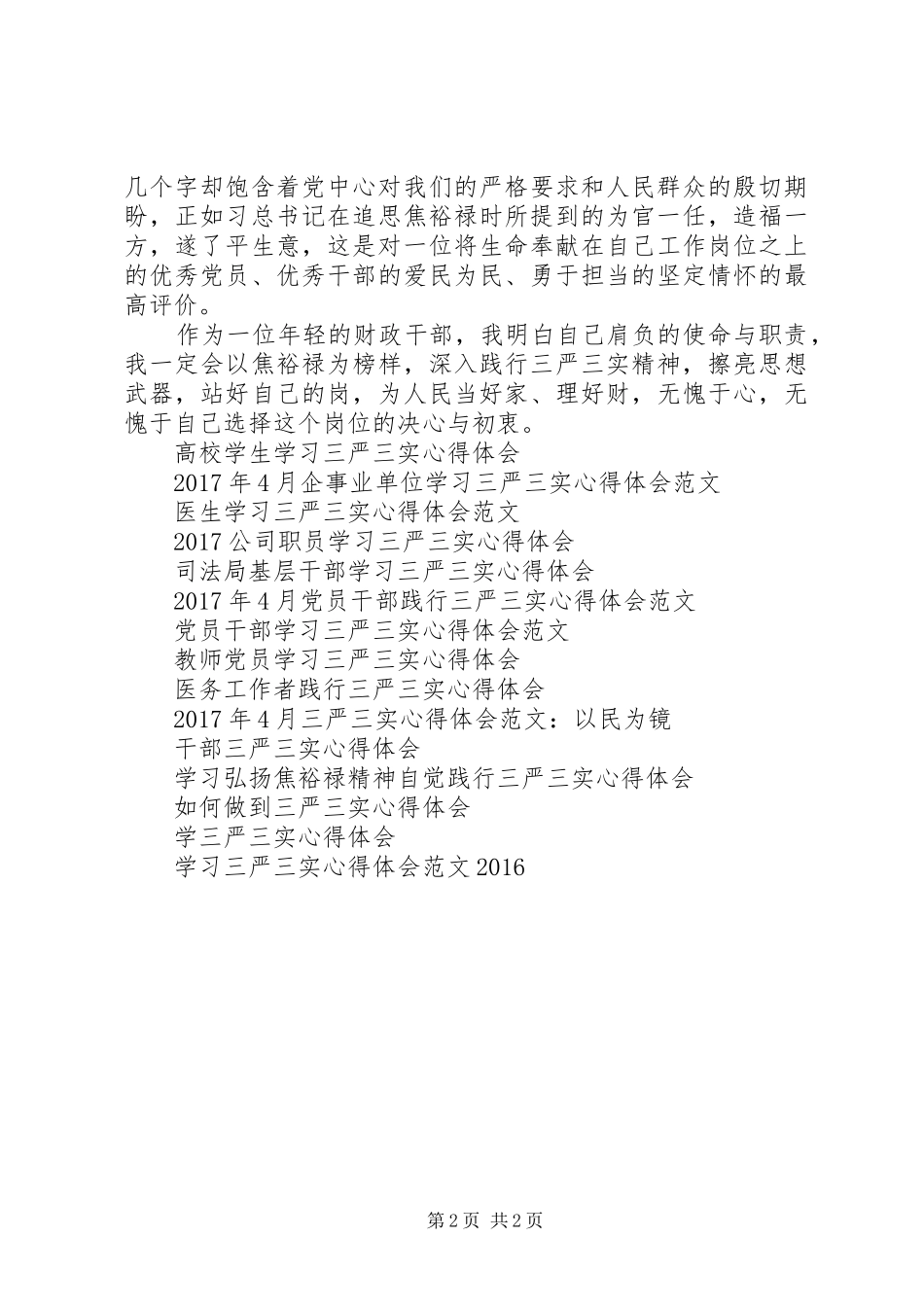 几个字却饱含着党中心对我们的严格要求和人民群众的殷切期盼，正如习总书记在追思焦裕禄时所提到的为官一任，造福一方，遂了平生意，这是对一位将生命奉献在自己工作岗位之上的优秀党员、优秀干部的爱民为民、勇于担当的坚定情怀的最高评价。

作为一位年轻的财政干部，我明白自己肩负的使命与职责，我一定会以焦裕禄为榜样，深入践行三严三实精神，擦亮思想武器，站好自己的岗，为人民当好家、理好财，无愧于心，无愧于自己选择这个岗位的决心与初衷。

高校学生学习三严三实心得体会

2017年4月企事业单位学习三严三实心得体会范文

医生学习三严三实心得体会范文

2017公司职员学习三严三实心得体会

司法局基层干部学习三严三实心得体会

2017年4月党员干部践行三严三实心得体会范文

党员干部学习三严三实心得体会范文

教师党员学习三严三实心得体会

医务工作者践行三严三实心得体会

2017年4月三严三实心得体会范文：以民为镜

干部三严三实心得体会

学习弘扬焦裕禄精神自觉践行三严三实心得体会

如何做到三严三实心得体会

学三严三实心得体会

学习三严三实心得体会范文2016

第2页 共2页